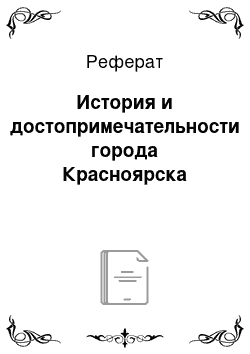 Реферат

История и достопримечательности города Красноярска